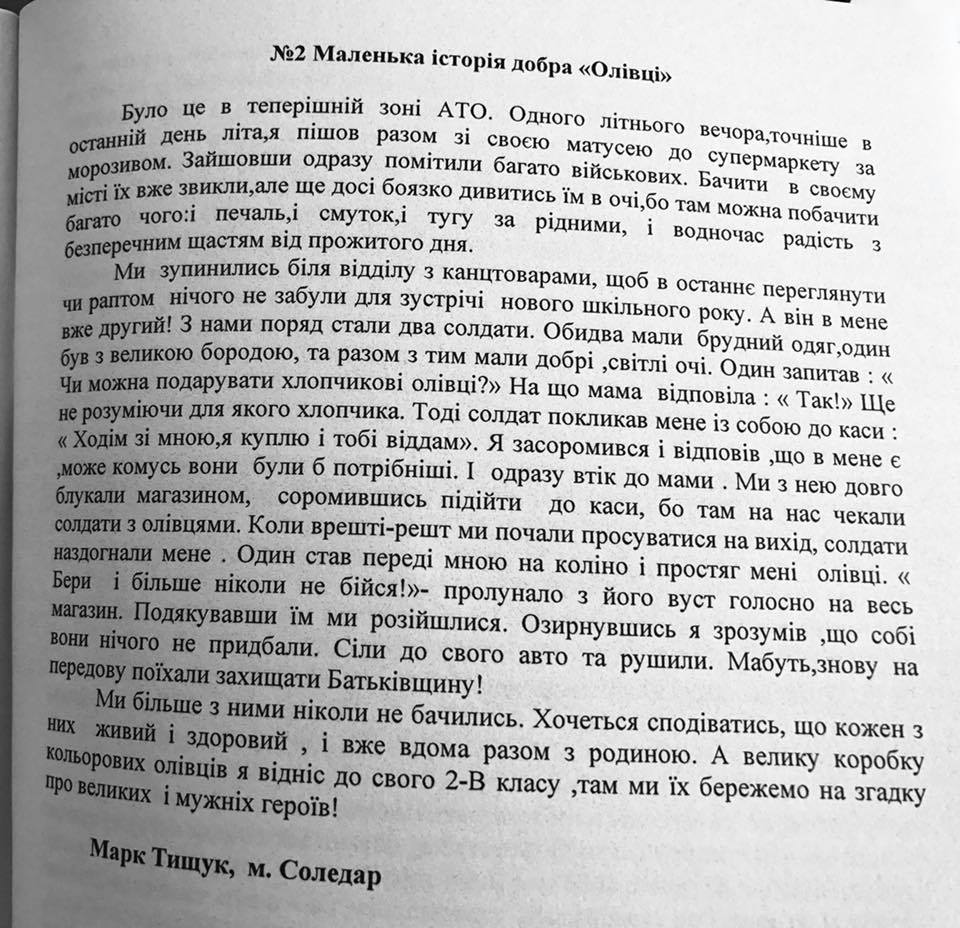 №2 Маленька історія добра «Олівці»

Було це в теперішній зоні АТО. Одного літнього вечора,точніше в останній день літа,я пішов разом зі своєю матусею до супермаркету за морозивом. Зайшовши одразу помітили багато військових. Бачити в своєму місті їх вже звикли,але ще досі боязко дивитись їм в очі,бо там можна побачити багато чого:і печаль,і смуток,і тугу за рідними, і водночас радість з безперечним щастям від прожитого дня.

Ми зупинились біля відділу з канцтоварами, щоб в останнє переглянути чи раптом нічого не забули для зустрічі нового шкільного року. А він в мене вже другий! З нами поряд стали два солдати. Обидва мали брудний одяг,один був з великою бородою, та разом з тим мали добрі ,світлі очі. Один запитав : « Чи можна подарувати хлопчикові олівці?» На що мама відповіла : « Так!» Ще не розуміючи для якого хлопчика. Тоді солдат покликав мене із собою до каси : « Ходім зі мною,я куплю і тобі віддам». Я засоромився і відповів ,що в мене є ,може комусь вони були б потрібніші. І одразу втік до мами . Ми з нею довго блукали магазином, соромившись підійти до каси, бо там на нас чекали солдати з олівцями. Коли врешті-решт ми почали просуватися на вихід, солдати наздогнали мене . Один став переді мною на коліно і простяг мені олівці. « Бери і більше ніколи не бійся!»- пролунало з його вуст голосно на весь магазин. Подякувавши їм ми розійшлися. Озирнувшись я зрозумів ,що собі вони нічого не придбали. Сіли до свого авто та рушили. Мабуть,знову на передову поїхали захищати Батьківщину!

Ми більше з ними ніколи не бачились. Хочеться сподіватись, що кожен з них живий і здоровий , і вже вдома разом з родиною. А велику коробку кольорових олівців я відніс до свого 2-В класу ,там ми їх бережемо на згадку про великих і мужніх героїв!

Марк Тищук, м. Соледар